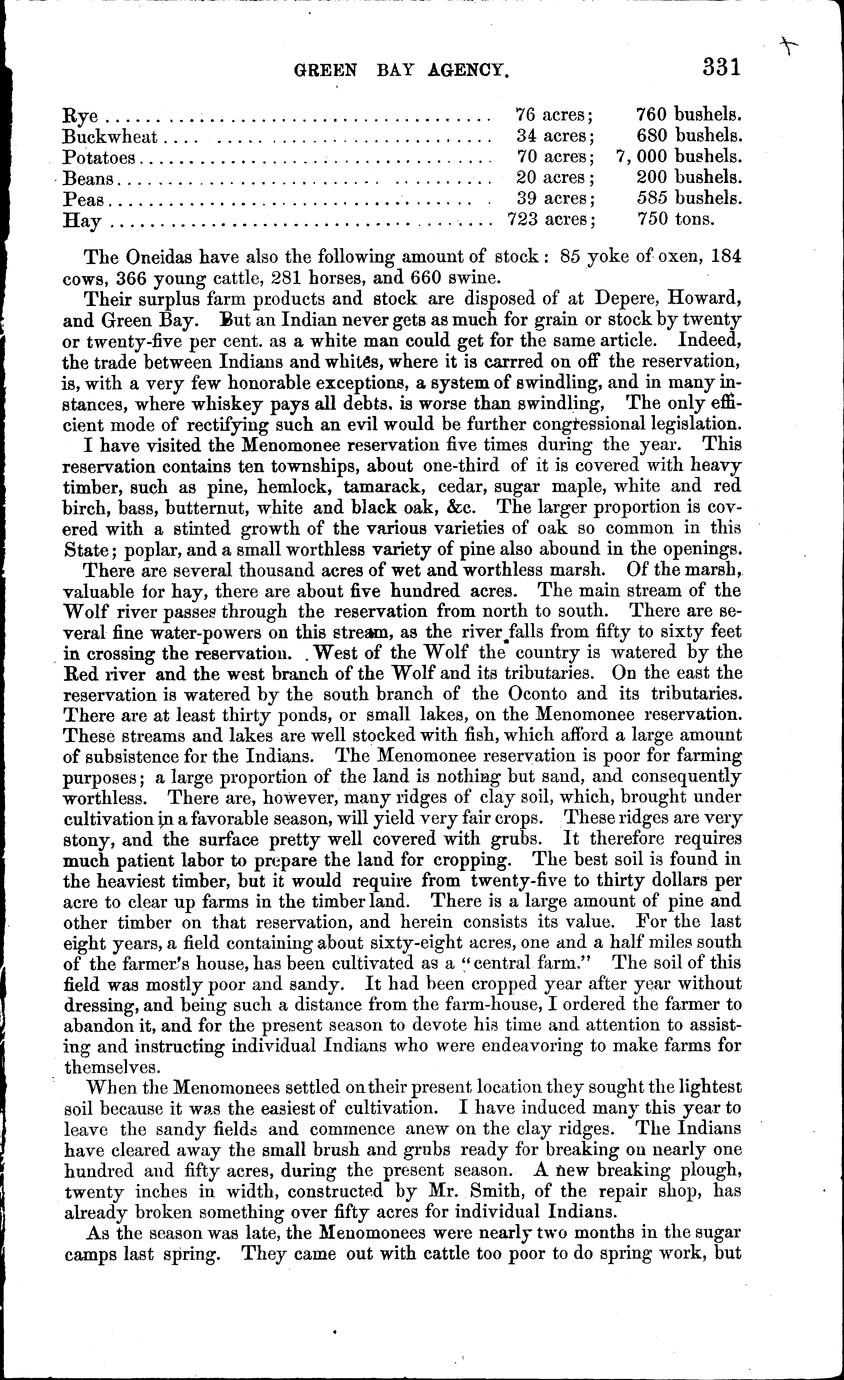 GREEN BAY AGENCY. 331

| | | |
|---|---|---|
| Rye | 76 acres; | 760 bushels. |
| Buckwheat | 34 acres; | 680 bushels. |
| Potatoes | 70 acres; | 7,000 bushels. |
| Beans | 20 acres; | 200 bushels. |
| Peas | 39 acres; | 585 bushels. |
| Hay | 723 acres; | 750 tons. |

The Oneidas have also the following amount of stock: 85 yoke of oxen, 184 cows, 366 young cattle, 281 horses, and 660 swine.

Their surplus farm products and stock are disposed of at Depere, Howard, and Green Bay. But an Indian never gets as much for grain or stock by twenty or twenty-five per cent. as a white man could get for the same article. Indeed, the trade between Indians and whites, where it is carrred on off the reservation, is, with a very few honorable exceptions, a system of swindling, and in many instances, where whiskey pays all debts. is worse than swindling, The only efficient mode of rectifying such an evil would be further congressional legislation.

I have visited the Menomonee reservation five times during the year. This reservation contains ten townships, about one-third of it is covered with heavy timber, such as pine, hemlock, tamarack, cedar, sugar maple, white and red birch, bass, butternut, white and black oak, &c. The larger proportion is covered with a stinted growth of the various varieties of oak so common in this State; poplar, and a small worthless variety of pine also abound in the openings.

There are several thousand acres of wet and worthless marsh. Of the marsh, valuable for hay, there are about five hundred acres. The main stream of the Wolf river passes through the reservation from north to south. There are several fine water-powers on this stream, as the river falls from fifty to sixty feet in crossing the reservation. West of the Wolf the country is watered by the Red river and the west branch of the Wolf and its tributaries. On the east the reservation is watered by the south branch of the Oconto and its tributaries. There are at least thirty ponds, or small lakes, on the Menomonee reservation. These streams and lakes are well stocked with fish, which afford a large amount of subsistence for the Indians. The Menomonee reservation is poor for farming purposes; a large proportion of the land is nothing but sand, and consequently worthless. There are, however, many ridges of clay soil, which, brought under cultivation in a favorable season, will yield very fair crops. These ridges are very stony, and the surface pretty well covered with grubs. It therefore requires much patient labor to prepare the land for cropping. The best soil is found in the heaviest timber, but it would require from twenty-five to thirty dollars per acre to clear up farms in the timber land. There is a large amount of pine and other timber on that reservation, and herein consists its value. For the last eight years, a field containing about sixty-eight acres, one and a half miles south of the farmer's house, has been cultivated as a "central farm." The soil of this field was mostly poor and sandy. It had been cropped year after year without dressing, and being such a distance from the farm-house, I ordered the farmer to abandon it, and for the present season to devote his time and attention to assisting and instructing individual Indians who were endeavoring to make farms for themselves.

When the Menomonees settled on their present location they sought the lightest soil because it was the easiest of cultivation. I have induced many this year to leave the sandy fields and commence anew on the clay ridges. The Indians have cleared away the small brush and grubs ready for breaking on nearly one hundred and fifty acres, during the present season. A new breaking plough, twenty inches in width, constructed by Mr. Smith, of the repair shop, has already broken something over fifty acres for individual Indians.

As the season was late, the Menomonees were nearly two months in the sugar camps last spring. They came out with cattle too poor to do spring work, but